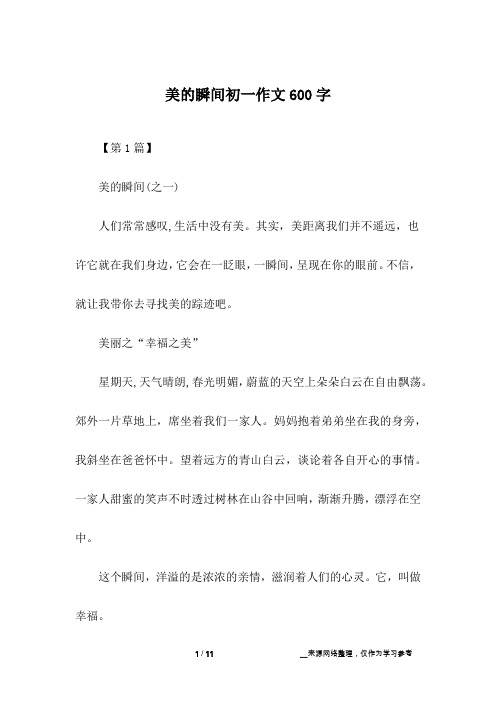 美的瞬间初一作文600字

【第1篇】

美的瞬间(之一)

人们常常感叹,生活中没有美。其实，美距离我们并不遥远，也许它就在我们身边,它会在一眨眼，一瞬间，呈现在你的眼前。不信,就让我带你去寻找美的踪迹吧。

美丽之“幸福之美”

星期天,天气晴朗,春光明媚,蔚蓝的天空上朵朵白云在自由飘荡。郊外一片草地上，席坐着我们一家人。妈妈抱着弟弟坐在我的身旁,我斜坐在爸爸怀中。望着远方的青山白云，谈论着各自开心的事情。一家人甜蜜的笑声不时透过树林在山谷中回响，渐渐升腾，漂浮在空中。

这个瞬间，洋溢的是浓浓的亲情，滋润着人们的心灵。它，叫做幸福。

1 / 11

__来源网络整理，仅作为学习参考